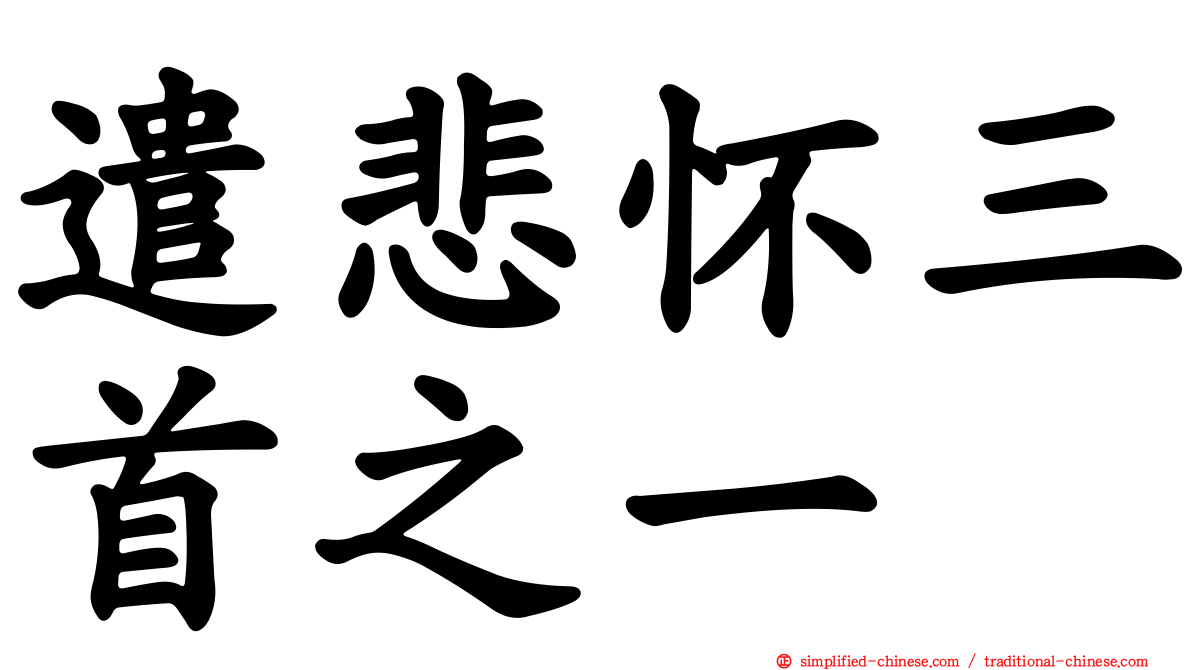 遣悲怀三首之一

㊣ simplified-chinese.com / traditional-chinese.com